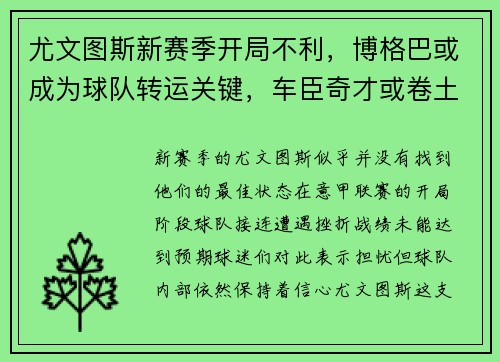 尤文图斯新赛季开局不利，博格巴或成为球队转运关键，车臣奇才或卷土

新赛季的尤文图斯似乎并没有找到他们的最佳状态在意甲联赛的开局阶段球队接连遭遇挫折战绩未能达到预期球迷们对此表示担忧但球队内部依然保持着信心尤文图斯这支